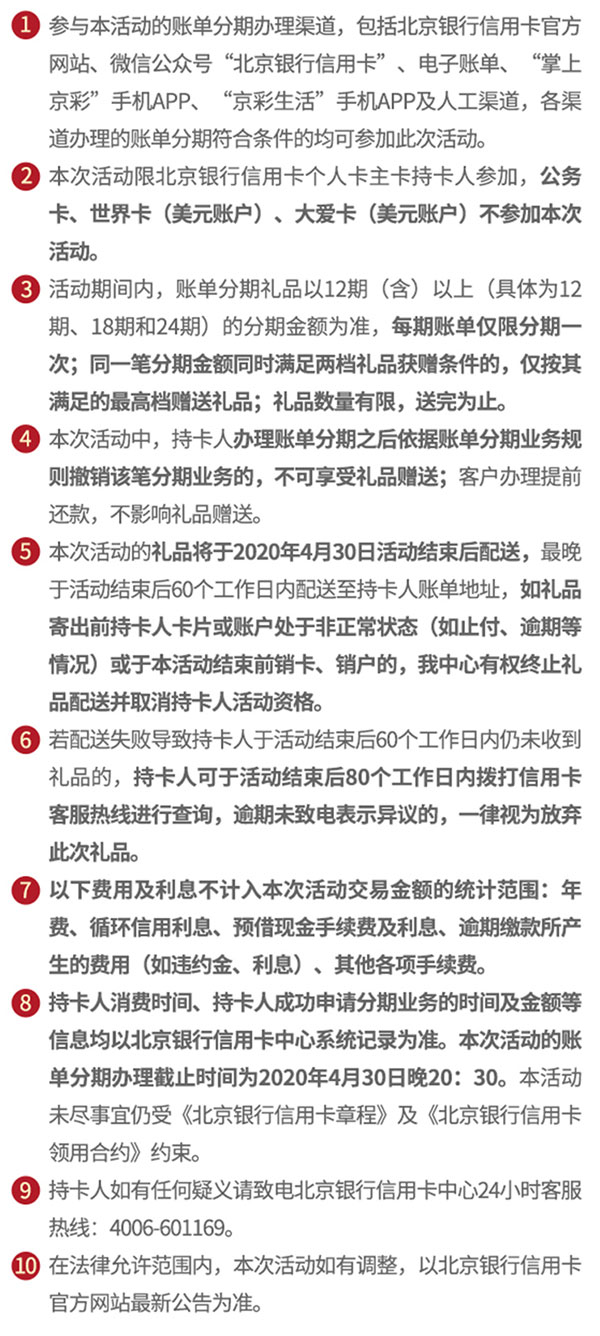 1 参与本活动的账单分期办理渠道，包括北京银行信用卡官方网站、微信公众号“北京银行信用卡”、电子账单、“掌上京彩”手机APP、“京彩生活”手机APP及人工渠道，各渠道办理的账单分期符合条件的均可参加此次活动。

2 本次活动限北京银行信用卡个人卡主卡持卡人参加，公务卡、世界卡（美元账户）、大爱卡（美元账户）不参加本次活动。

3 活动期间内，账单分期礼品以12期（含）以上（具体为12期、18期和24期）的分期金额为准，每期账单仅限分期一次；同一笔分期金额同时满足两档礼品获赠条件的，仅按其满足的最高档赠送礼品；礼品数量有限，送完为止。

4 本次活动中，持卡人办理账单分期之后依据账单分期业务规则撤销该笔分期业务的，不可享受礼品赠送；客户办理提前还款，不影响礼品赠送。

5 本次活动的礼品将于2020年4月30日活动结束后配送，最晚于活动结束后60个工作日内配送至持卡人账单地址，如礼品寄出前持卡人卡片或账户处于非正常状态（如止付、逾期等情况）或于本活动结束前销卡、销户的，我中心有权终止礼品配送并取消持卡人活动资格。

6 若配送失败导致持卡人于活动结束后60个工作日内仍未收到礼品的，持卡人可于活动结束后80个工作日内拨打信用卡客服热线进行查询，逾期未致电表示异议的，一律视为放弃此次礼品。

7 以下费用及利息不计入本次活动交易金额的统计范围：年费、循环信用利息、预借现金手续费及利息、逾期缴款所产生的费用（如违约金、利息）、其他各项手续费。

8 持卡人消费时间、持卡人成功申请分期业务的时间及金额等信息均以北京银行信用卡中心系统记录为准。本次活动的账单分期办理截止时间为2020年4月30日晚20：30。本活动未尽事宜仍受《北京银行信用卡章程》及《北京银行信用卡领用合约》约束。

9 持卡人如有任何疑义请致电北京银行信用卡中心24小时客服热线：4006-601169。

10 在法律允许范围内，本次活动如有调整，以北京银行信用卡官方网站最新公告为准。